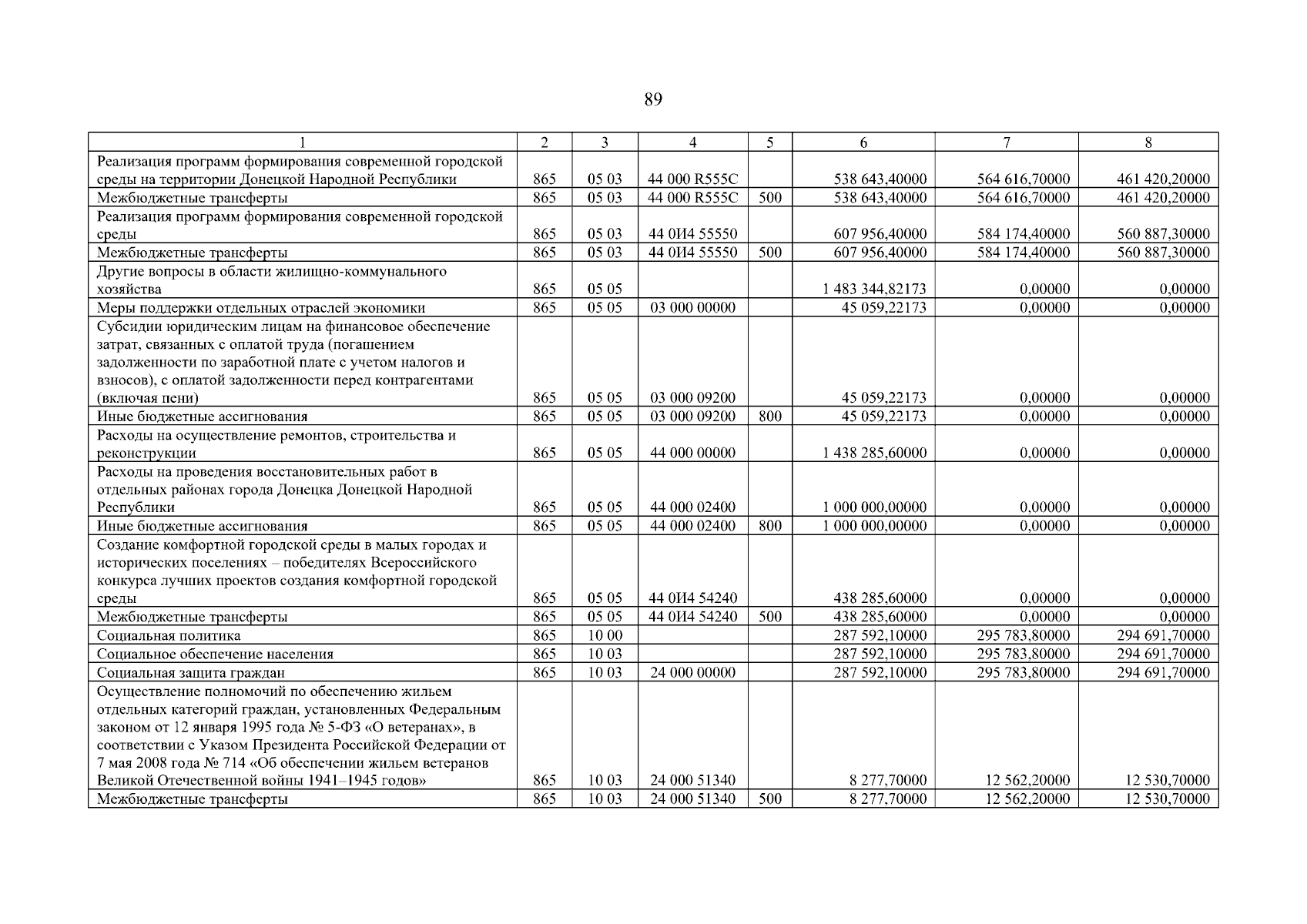 89

| 1 | 2 | 3 | 4 | 5 | 6 | 7 | 8 |
|---|---|---|---|---|---|---|---|
| Реализация программ формирования современной городской среды на территории Донецкой Народной Республики | 865 | 05 03 | 44 000 R555C | | 538 643,40000 | 564 616,70000 | 461 420,20000 |
| Межбюджетные трансферты | 865 | 05 03 | 44 000 R555C | 500 | 538 643,40000 | 564 616,70000 | 461 420,20000 |
| Реализация программ формирования современной городской среды | 865 | 05 03 | 44 0И4 55550 | | 607 956,40000 | 584 174,40000 | 560 887,30000 |
| Межбюджетные трансферты | 865 | 05 03 | 44 0И4 55550 | 500 | 607 956,40000 | 584 174,40000 | 560 887,30000 |
| Другие вопросы в области жилищно-коммунального хозяйства | 865 | 05 05 | | | 1 483 344,82173 | 0,00000 | 0,00000 |
| Меры поддержки отдельных отраслей экономики | 865 | 05 05 | 03 000 00000 | | 45 059,22173 | 0,00000 | 0,00000 |
| Субсидии юридическим лицам на финансовое обеспечение затрат, связанных с оплатой труда (погашением задолженности по заработной плате с учетом налогов и взносов), с оплатой задолженности перед контрагентами (включая пени) | 865 | 05 05 | 03 000 09200 | | 45 059,22173 | 0,00000 | 0,00000 |
| Иные бюджетные ассигнования | 865 | 05 05 | 03 000 09200 | 800 | 45 059,22173 | 0,00000 | 0,00000 |
| Расходы на осуществление ремонтов, строительства и реконструкции | 865 | 05 05 | 44 000 00000 | | 1 438 285,60000 | 0,00000 | 0,00000 |
| Расходы на проведения восстановительных работ в отдельных районах города Донецка Донецкой Народной Республики | 865 | 05 05 | 44 000 02400 | | 1 000 000,00000 | 0,00000 | 0,00000 |
| Иные бюджетные ассигнования | 865 | 05 05 | 44 000 02400 | 800 | 1 000 000,00000 | 0,00000 | 0,00000 |
| Создание комфортной городской среды в малых городах и исторических поселениях – победителях Всероссийского конкурса лучших проектов создания комфортной городской среды | 865 | 05 05 | 44 0И4 54240 | | 438 285,60000 | 0,00000 | 0,00000 |
| Межбюджетные трансферты | 865 | 05 05 | 44 0И4 54240 | 500 | 438 285,60000 | 0,00000 | 0,00000 |
| Социальная политика | 865 | 10 00 | | | 287 592,10000 | 295 783,80000 | 294 691,70000 |
| Социальное обеспечение населения | 865 | 10 03 | | | 287 592,10000 | 295 783,80000 | 294 691,70000 |
| Социальная защита граждан | 865 | 10 03 | 24 000 00000 | | 287 592,10000 | 295 783,80000 | 294 691,70000 |
| Осуществление полномочий по обеспечению жильем отдельных категорий граждан, установленных Федеральным законом от 12 января 1995 года № 5-ФЗ «О ветеранах», в соответствии с Указом Президента Российской Федерации от 7 мая 2008 года № 714 «Об обеспечении жильем ветеранов Великой Отечественной войны 1941–1945 годов» | 865 | 10 03 | 24 000 51340 | | 8 277,70000 | 12 562,20000 | 12 530,70000 |
| Межбюджетные трансферты | 865 | 10 03 | 24 000 51340 | 500 | 8 277,70000 | 12 562,20000 | 12 530,70000 |